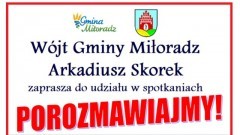 Gmina Miłoradz

Wójt Gminy Miłoradz
Arkadiusz Skorek
zaprasza do udziału w spotkaniach

POROZMAWIAJMY!